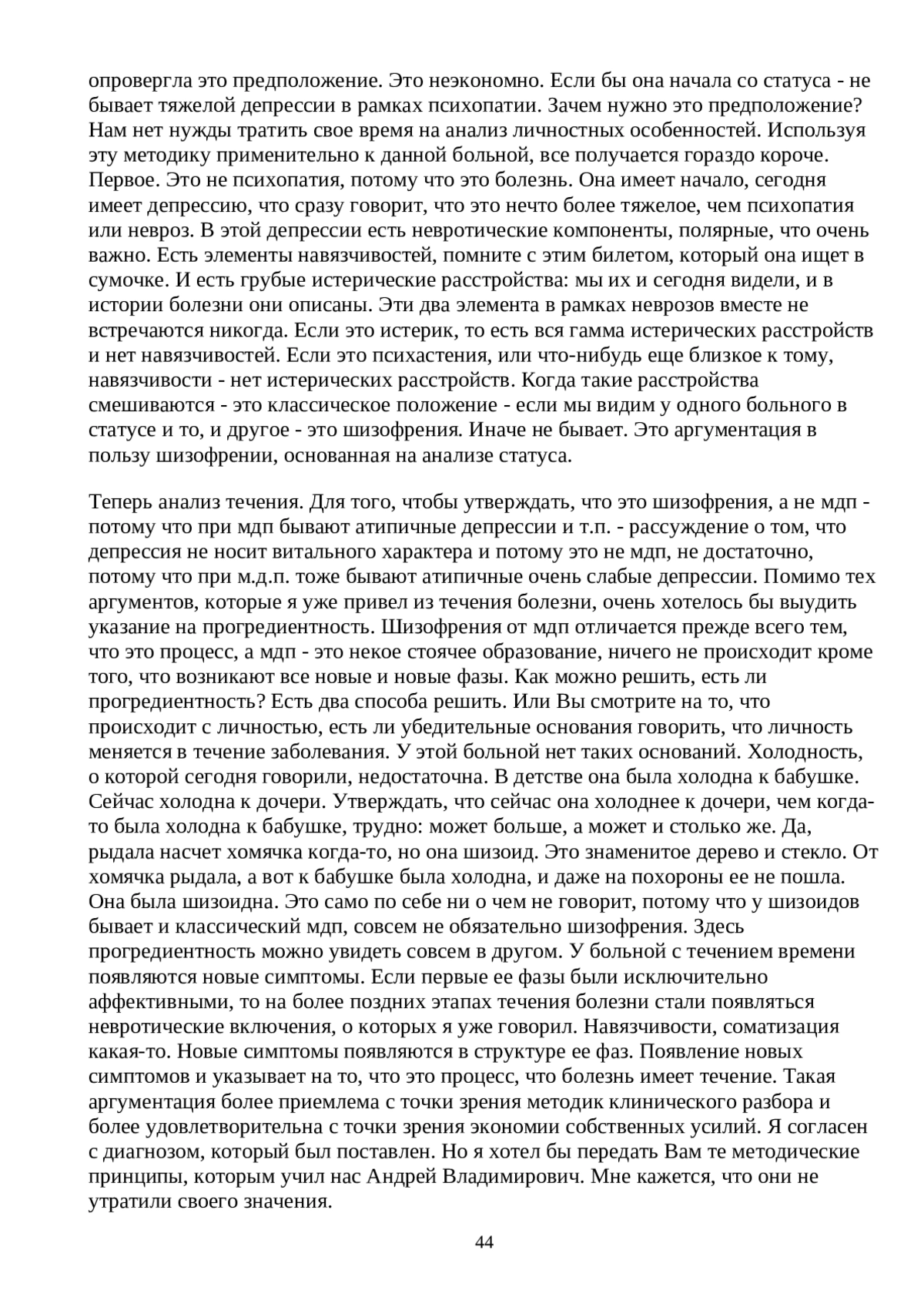 опровергла это предположение. Это неэкономно. Если бы она начала со статуса - не бывает тяжелой депрессии в рамках психопатии. Зачем нужно это предположение? Нам нет нужды тратить свое время на анализ личностных особенностей. Используя эту методику применительно к данной больной, все получается гораздо короче. Первое. Это не психопатия, потому что это болезнь. Она имеет начало, сегодня имеет депрессию, что сразу говорит, что это нечто более тяжелое, чем психопатия или невроз. В этой депрессии есть невротические компоненты, полярные, что очень важно. Есть элементы навязчивостей, помните с этим билетом, который она ищет в сумочке. И есть грубые истерические расстройства: мы их и сегодня видели, и в истории болезни они описаны. Эти два элемента в рамках неврозов вместе не встречаются никогда. Если это истерик, то есть вся гамма истерических расстройств и нет навязчивостей. Если это психастения, или что-нибудь еще близкое к тому, навязчивости - нет истерических расстройств. Когда такие расстройства смешиваются - это классическое положение - если мы видим у одного больного в статусе и то, и другое - это шизофрения. Иначе не бывает. Это аргументация в пользу шизофрении, основанная на анализе статуса.

Теперь анализ течения. Для того, чтобы утверждать, что это шизофрения, а не мдп - потому что при мдп бывают атипичные депрессии и т.п. - рассуждение о том, что депрессия не носит витального характера и потому это не мдп, не достаточно, потому что при м.д.п. тоже бывают атипичные очень слабые депрессии. Помимо тех аргументов, которые я уже привел из течения болезни, очень хотелось бы выудить указание на прогредиентность. Шизофрения от мдп отличается прежде всего тем, что это процесс, а мдп - это некое стоячее образование, ничего не происходит кроме того, что возникают все новые и новые фазы. Как можно решить, есть ли прогредиентность? Есть два способа решить. Или Вы смотрите на то, что происходит с личностью, есть ли убедительные основания говорить, что личность меняется в течение заболевания. У этой больной нет таких оснований. Холодность, о которой сегодня говорили, недостаточна. В детстве она была холодна к бабушке. Сейчас холодна к дочери. Утверждать, что сейчас она холоднее к дочери, чем когда-то была холодна к бабушке, трудно: может больше, а может и столько же. Да, рыдала насчет хомячка когда-то, но она шизоид. Это знаменитое дерево и стекло. От хомячка рыдала, а вот к бабушке была холодна, и даже на похороны ее не пошла. Она была шизоидна. Это само по себе ни о чем не говорит, потому что у шизоидов бывает и классический мдп, совсем не обязательно шизофрения. Здесь прогредиентность можно увидеть совсем в другом. У больной с течением времени появляются новые симптомы. Если первые ее фазы были исключительно аффективными, то на более поздних этапах течения болезни стали появляться невротические включения, о которых я уже говорил. Навязчивости, соматизация какая-то. Новые симптомы появляются в структуре ее фаз. Появление новых симптомов и указывает на то, что это процесс, что болезнь имеет течение. Такая аргументация более приемлема с точки зрения методик клинического разбора и более удовлетворительна с точки зрения экономии собственных усилий. Я согласен с диагнозом, который был поставлен. Но я хотел бы передать Вам те методические принципы, которым учил нас Андрей Владимирович. Мне кажется, что они не утратили своего значения.

44